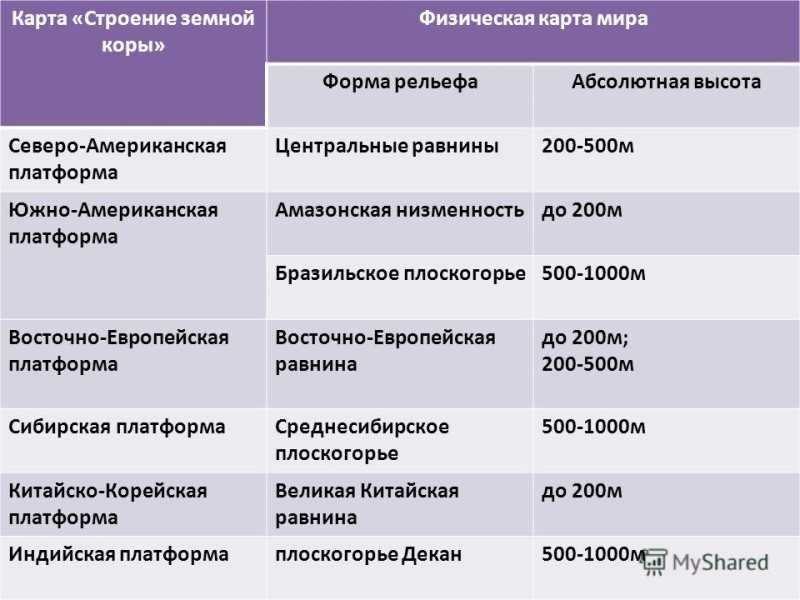 | Карта «Строение земной коры» | Физическая карта мира | |
|---|---|---|
| | Форма рельефа | Абсолютная высота |
| Северо-Американская платформа | Центральные равнины | 200-500м |
| Южно-Американская платформа | Амазонская низменность | до 200м |
| | Бразильское плоскогорье | 500-1000м |
| Восточно-Европейская платформа | Восточно-Европейская равнина | до 200м; 200-500м |
| Сибирская платформа | Среднесибирское плоскогорье | 500-1000м |
| Китайско-Корейская платформа | Великая Китайская равнина | до 200м |
| Индийская платформа | плоскогорье Декан | 500-1000м |

MyShared